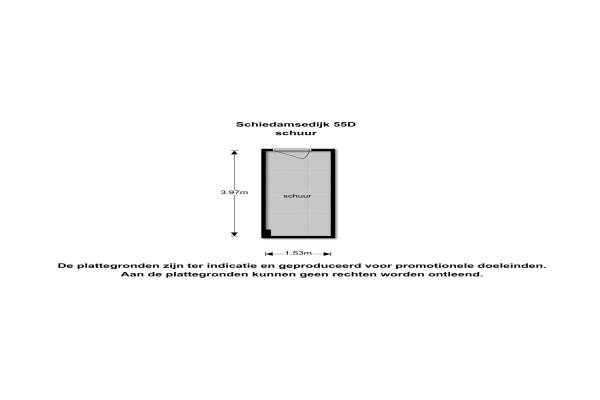 Schiedamsedijk 55D
schuur

3.97m

schuur

1.53m

De plattegronden zijn ter indicatie en geproduceerd voor promotionele doeleinden. Aan de plattegronden kunnen geen rechten worden ontleend.